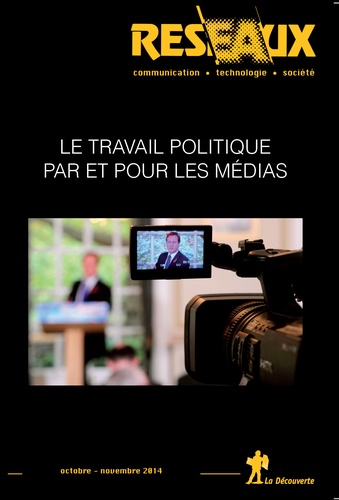 RESEAUX
communication • technologie • société

LE TRAVAIL POLITIQUE
PAR ET POUR LES MÉDIAS

octobre - novembre 2014

La Découverte